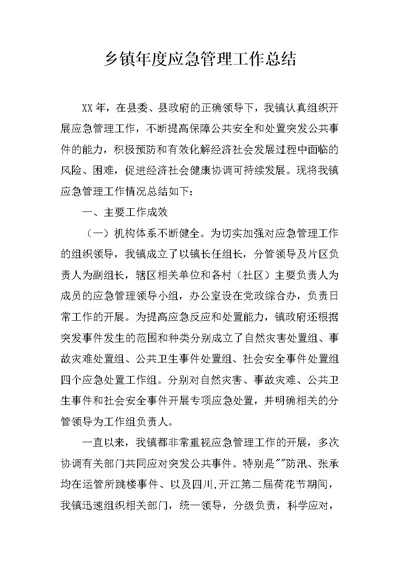 乡镇年度应急管理工作总结

XX年，在县委、县政府的正确领导下，我镇认真组织开展应急管理工作，不断提高保障公共安全和处置突发公共事件的能力，积极预防和有效化解经济社会发展过程中面临的风险、困难，促进经济社会健康协调可持续发展。现将我镇应急管理工作情况总结如下：

一、主要工作成效

（一）机构体系不断健全。为切实加强对应急管理工作的组织领导，我镇成立了以镇长任组长，分管领导及片区负责人为副组长，辖区相关单位和各村（社区）主要负责人为成员的应急管理领导小组，办公室设在党政综合办，负责日常工作的开展。为提高应急反应和处置能力，镇政府还根据突发事件发生的范围和种类分别成立了自然灾害处置组、事故灾难处置组、公共卫生事件处置组、社会安全事件处置组四个应急处置工作组。分别对自然灾害、事故灾难、公共卫生事件和社会安全事件开展专项应急处置，并明确相关的分管领导为工作组负责人。

一直以来，我镇都非常重视应急管理工作的开展，多次协调有关部门共同应对突发公共事件。特别是""防汛、张承均在运管所跳楼事件、以及四川.开江第二届荷花节期间，我镇迅速组织相关部门，统一领导，分级负责，科学应对，